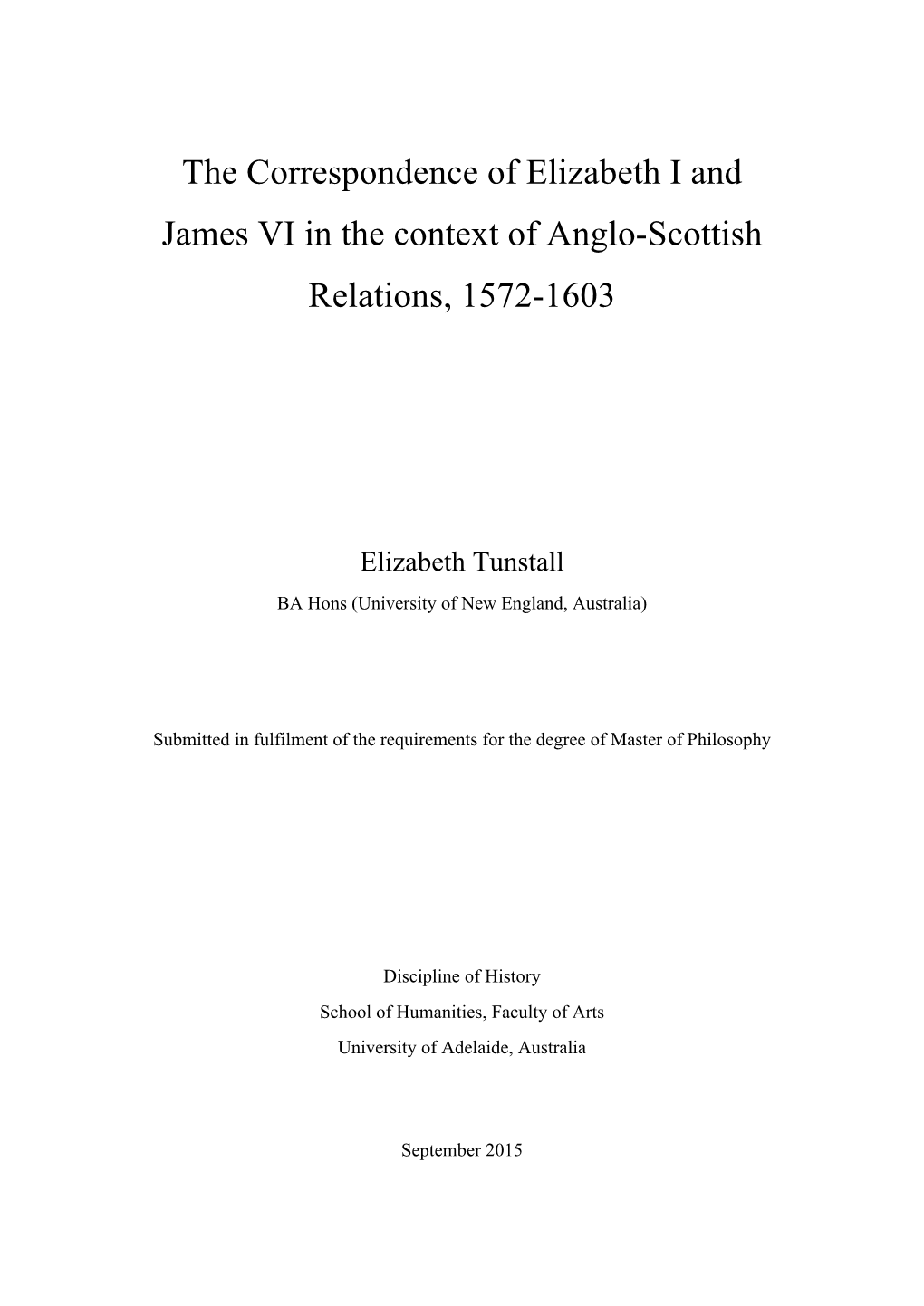 The Correspondence of Elizabeth I and James VI in the context of Anglo-Scottish Relations, 1572-1603

Elizabeth Tunstall

BA Hons (University of New England, Australia)

Submitted in fulfilment of the requirements for the degree of Master of Philosophy

Discipline of History

School of Humanities, Faculty of Arts

University of Adelaide, Australia

September 2015